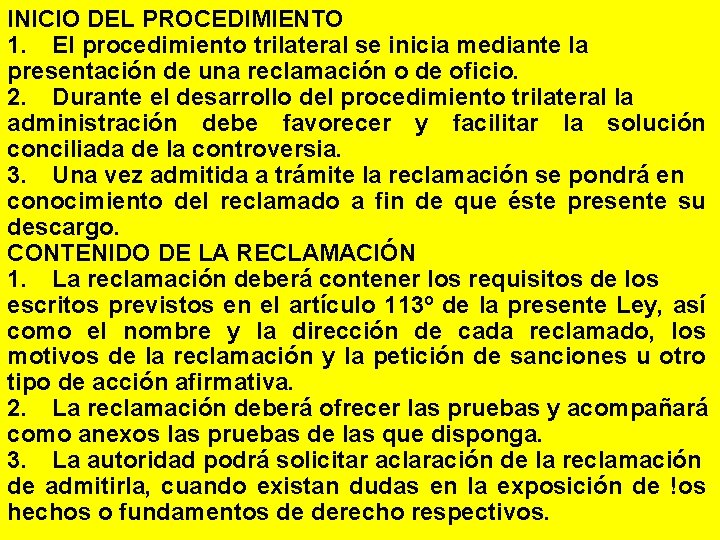 INICIO DEL PROCEDIMIENTO
1. El procedimiento trilateral se inicia mediante la presentación de una reclamación o de oficio.
2. Durante el desarrollo del procedimiento trilateral la administración debe favorecer y facilitar la solución conciliada de la controversia.
3. Una vez admitida a trámite la reclamación se pondrá en conocimiento del reclamado a fin de que éste presente su descargo.
CONTENIDO DE LA RECLAMACIÓN
1. La reclamación deberá contener los requisitos de los escritos previstos en el artículo 113º de la presente Ley, así como el nombre y la dirección de cada reclamado, los motivos de la reclamación y la petición de sanciones u otro tipo de acción afirmativa.
2. La reclamación deberá ofrecer las pruebas y acompañará como anexos las pruebas de las que disponga.
3. La autoridad podrá solicitar aclaración de la reclamación de admitirla, cuando existan dudas en la exposición de !os hechos o fundamentos de derecho respectivos.